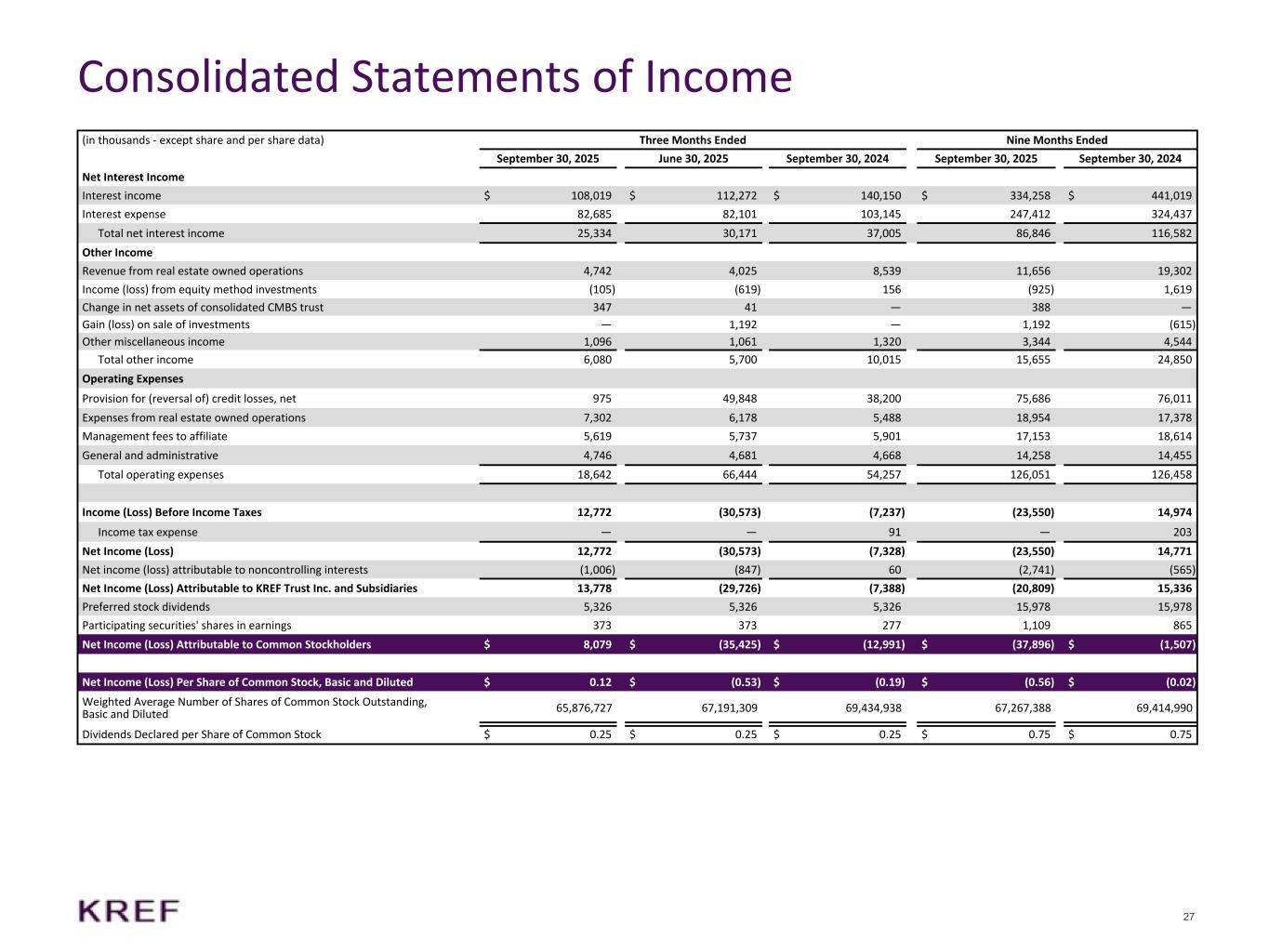 Consolidated Statements of Income

| (in thousands - except share and per share data) | Three Months Ended | | | Nine Months Ended | |
|---|---|---|---|---|---|
| | September 30, 2025 | June 30, 2025 | September 30, 2024 | September 30, 2025 | September 30, 2024 |
| Net Interest Income | | | | | |
| Interest income | $ 108,019 | $ 112,272 | $ 140,150 | $ 334,258 | $ 441,019 |
| Interest expense | 82,685 | 82,101 | 103,145 | 247,412 | 324,437 |
| Total net interest income | 25,334 | 30,171 | 37,005 | 86,846 | 116,582 |
| Other Income | | | | | |
| Revenue from real estate owned operations | 4,742 | 4,025 | 8,539 | 11,656 | 19,302 |
| Income (loss) from equity method investments | (105) | (619) | 156 | (925) | 1,619 |
| Change in net assets of consolidated CMBS trust | 347 | 41 | — | 388 | — |
| Gain (loss) on sale of investments | — | 1,192 | — | 1,192 | (615) |
| Other miscellaneous income | 1,096 | 1,061 | 1,320 | 3,344 | 4,544 |
| Total other income | 6,080 | 5,700 | 10,015 | 15,655 | 24,850 |
| Operating Expenses | | | | | |
| Provision for (reversal of) credit losses, net | 975 | 49,848 | 38,200 | 75,686 | 76,011 |
| Expenses from real estate owned operations | 7,302 | 6,178 | 5,488 | 18,954 | 17,378 |
| Management fees to affiliate | 5,619 | 5,737 | 5,901 | 17,153 | 18,614 |
| General and administrative | 4,746 | 4,681 | 4,668 | 14,258 | 14,455 |
| Total operating expenses | 18,642 | 66,444 | 54,257 | 126,051 | 126,458 |
| Income (Loss) Before Income Taxes | 12,772 | (30,573) | (7,237) | (23,550) | 14,974 |
| Income tax expense | — | — | 91 | — | 203 |
| Net Income (Loss) | 12,772 | (30,573) | (7,328) | (23,550) | 14,771 |
| Net income (loss) attributable to noncontrolling interests | (1,006) | (847) | 60 | (2,741) | (565) |
| Net Income (Loss) Attributable to KREF Trust Inc. and Subsidiaries | 13,778 | (29,726) | (7,388) | (20,809) | 15,336 |
| Preferred stock dividends | 5,326 | 5,326 | 5,326 | 15,978 | 15,978 |
| Participating securities' shares in earnings | 373 | 373 | 277 | 1,109 | 865 |
| Net Income (Loss) Attributable to Common Stockholders | $ 8,079 | $ (35,425) | $ (12,991) | $ (37,896) | $ (1,507) |
| Net Income (Loss) Per Share of Common Stock, Basic and Diluted | $ 0.12 | $ (0.53) | $ (0.19) | $ (0.56) | $ (0.02) |
| Weighted Average Number of Shares of Common Stock Outstanding, Basic and Diluted | 65,876,727 | 67,191,309 | 69,434,938 | 67,267,388 | 69,414,990 |
| Dividends Declared per Share of Common Stock | $ 0.25 | $ 0.25 | $ 0.25 | $ 0.75 | $ 0.75 |

KREF

27